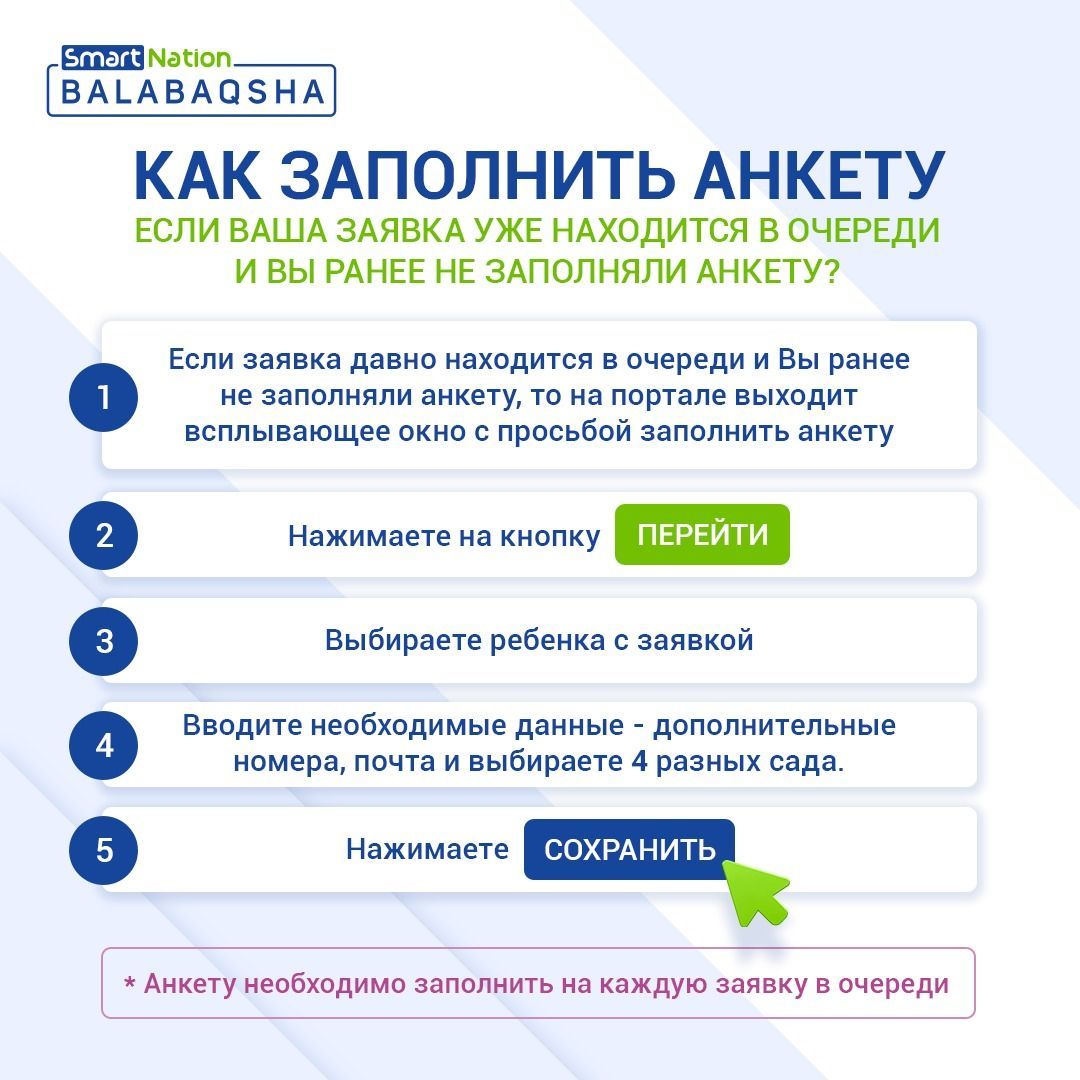 Smart Nation
BALABAQSHA

КАК ЗАПОЛНИТЬ АНКЕТУ
ЕСЛИ ВАША ЗАЯВКА УЖЕ НАХОДИТСЯ В ОЧЕРЕДИ И ВЫ РАНЕЕ НЕ ЗАПОЛНЯЛИ АНКЕТУ?

1 Если заявка давно находится в очереди и Вы ранее не заполняли анкету, то на портале выходит всплывающее окно с просьбой заполнить анкету

2 Нажимаете на кнопку ПЕРЕЙТИ

3 Выбираете ребенка с заявкой

4 Вводите необходимые данные - дополнительные номера, почта и выбираете 4 разных сада.

5 Нажимаете СОХРАНИТЬ

* Анкету необходимо заполнить на каждую заявку в очереди